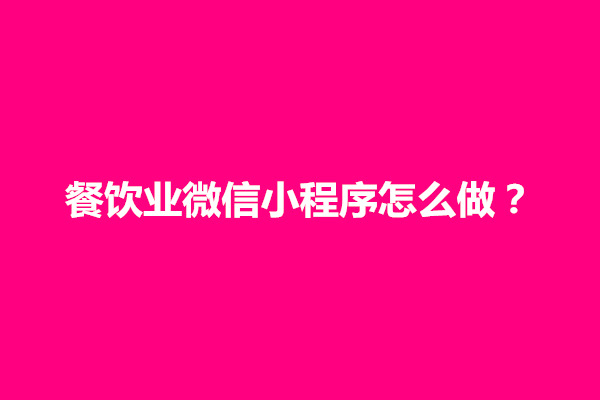 餐饮业微信小程序怎么做？